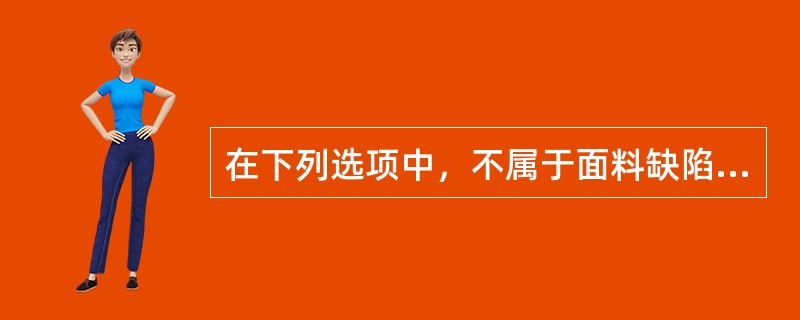 在下列选项中，不属于面料缺陷...